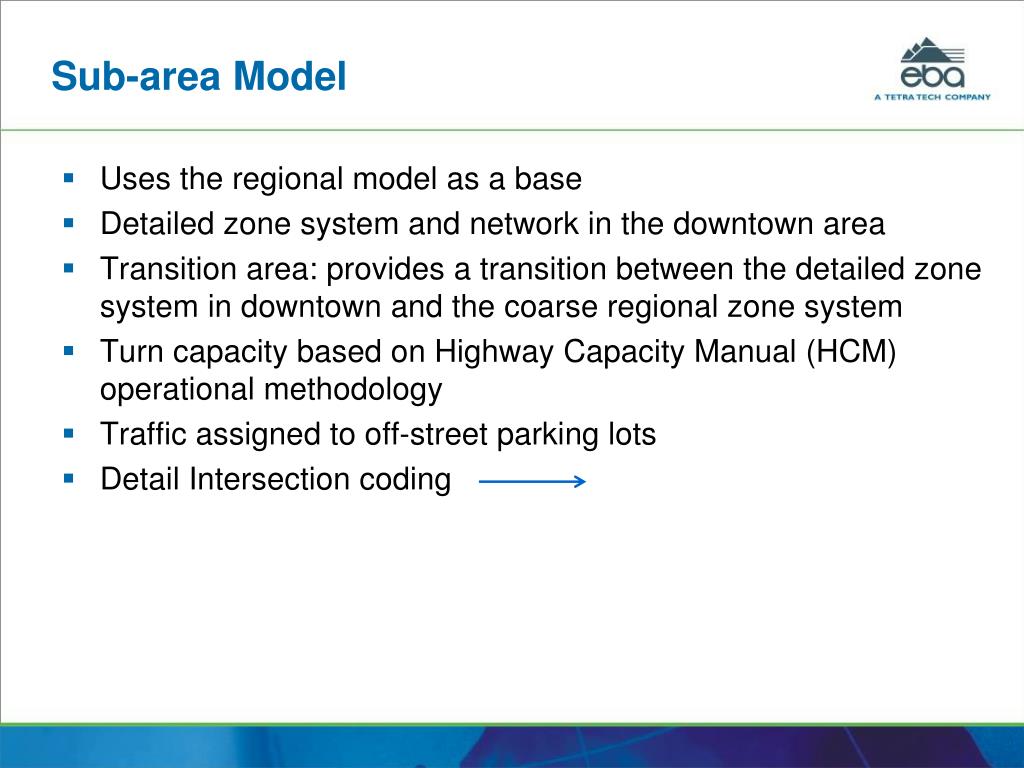 Sub-area Model

eba
A TETRA TECH COMPANY

- Uses the regional model as a base
- Detailed zone system and network in the downtown area
- Transition area: provides a transition between the detailed zone system in downtown and the coarse regional zone system
- Turn capacity based on Highway Capacity Manual (HCM) operational methodology
- Traffic assigned to off-street parking lots
- Detail Intersection coding